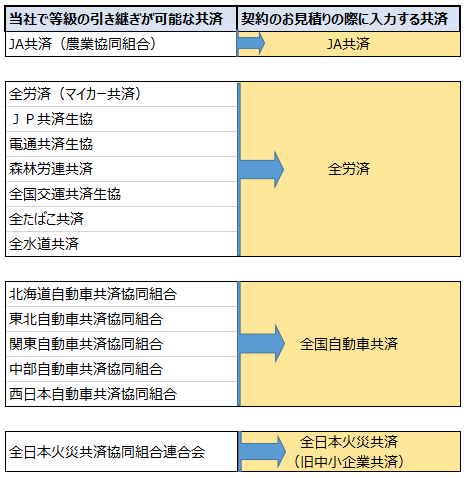 | 当社で等級の引き継ぎが可能な共済 | 契約のお見積りの際に入力する共済 |
|---|---|
| JA共済（農業協同組合） | JA共済 |

| | |
|---|---|
| 全労済（マイカー共済） | 全労済 |
| ＪＰ共済生協 | |
| 電通共済生協 | |
| 森林労連共済 | |
| 全国交運共済生協 | |
| 全たばこ共済 | |
| 全水道共済 | |

| | |
|---|---|
| 北海道自動車共済協同組合 | 全国自動車共済 |
| 東北自動車共済協同組合 | |
| 関東自動車共済協同組合 | |
| 中部自動車共済協同組合 | |
| 西日本自動車共済協同組合 | |

| | |
|---|---|
| 全日本火災共済協同組合連合会 | 全日本火災共済（旧中小企業共済） |